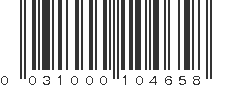 0 031000 104658